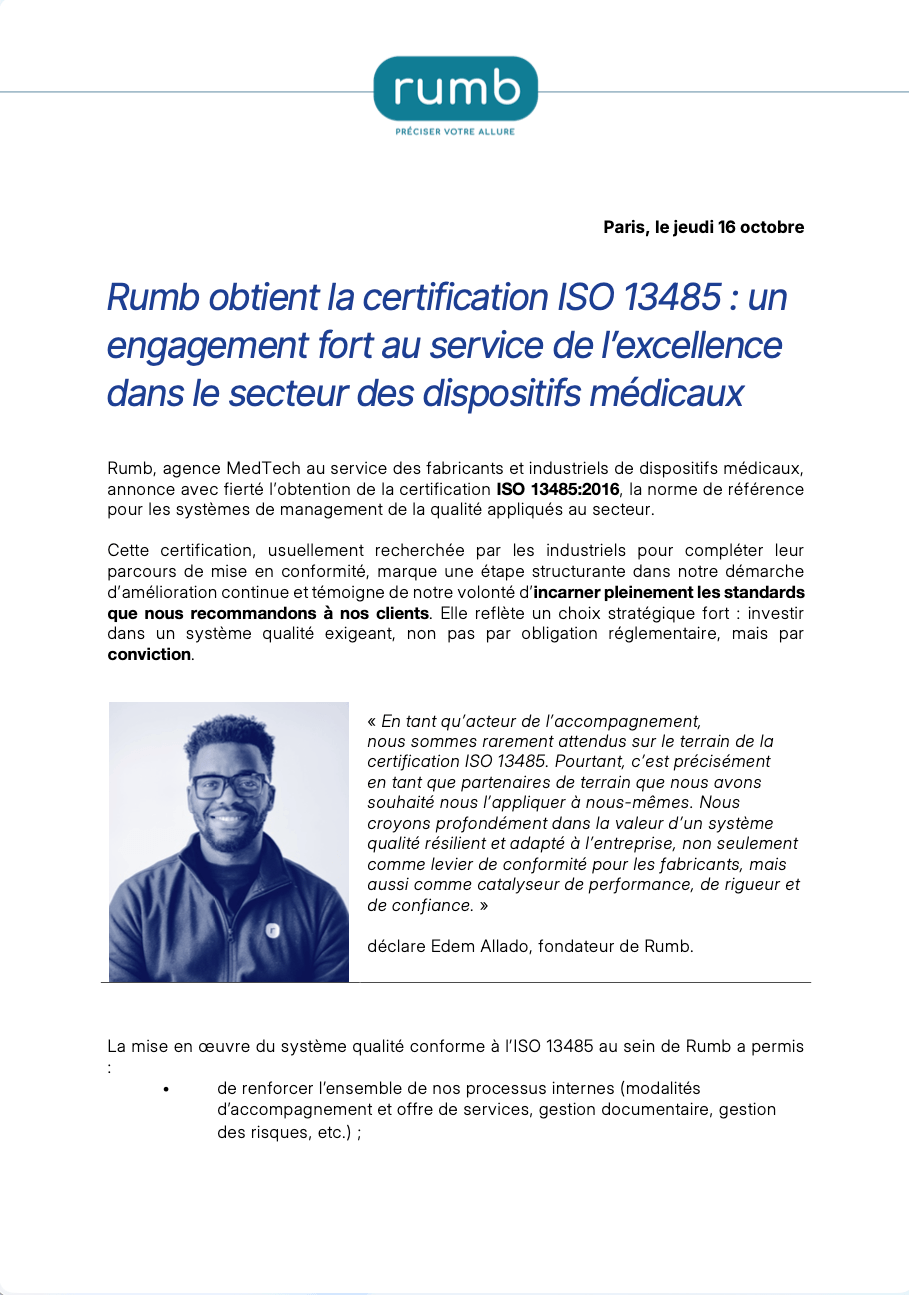 rumb

PRÉCISER VOTRE ALLURE

Paris, le jeudi 16 octobre

Rumb obtient la certification ISO 13485 : un engagement fort au service de l'excellence dans le secteur des dispositifs médicaux

Rumb, agence MedTech au service des fabricants et industriels de dispositifs médicaux, annonce avec fierté l'obtention de la certification ISO 13485:2016, la norme de référence pour les systèmes de management de la qualité appliqués au secteur.

Cette certification, usuellement recherchée par les industriels pour compléter leur parcours de mise en conformité, marque une étape structurante dans notre démarche d'amélioration continue et témoigne de notre volonté d'incarner pleinement les standards que nous recommandons à nos clients. Elle reflète un choix stratégique fort : investir dans un système qualité exigeant, non pas par obligation réglementaire, mais par conviction.

« En tant qu'acteur de l'accompagnement, nous sommes rarement attendus sur le terrain de la certification ISO 13485. Pourtant, c'est précisément en tant que partenaires de terrain que nous avons souhaité nous l'appliquer à nous-mêmes. Nous croyons profondément dans la valeur d'un système qualité résilient et adapté à l'entreprise, non seulement comme levier de conformité pour les fabricants, mais aussi comme catalyseur de performance, de rigueur et de confiance. »

déclare Edem Allado, fondateur de Rumb.

La mise en œuvre du système qualité conforme à l'ISO 13485 au sein de Rumb a permis :

• de renforcer l'ensemble de nos processus internes (modalités d'accompagnement et offre de services, gestion documentaire, gestion des risques, etc.) ;